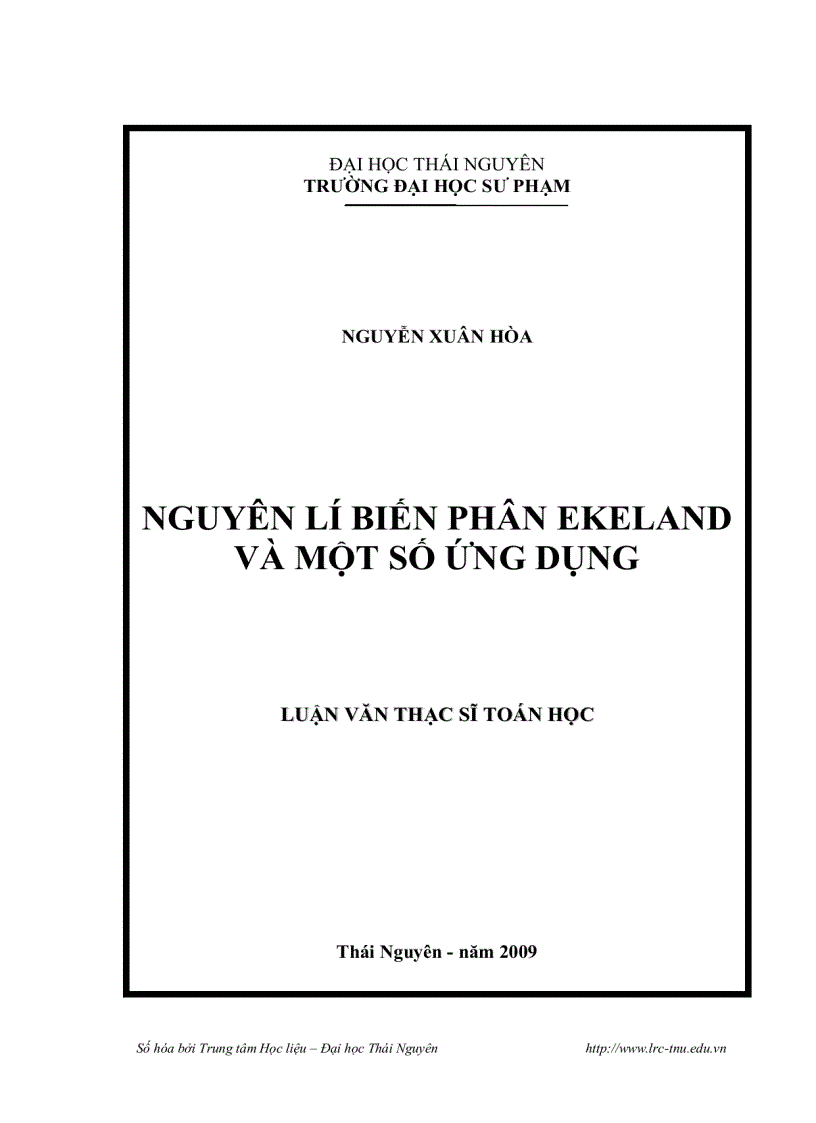 ĐẠI HỌC THÁI NGUYÊN
TRƯỜNG ĐẠI HỌC SƯ PHẠM

NGUYỄN XUÂN HÒA

NGUYÊN LÍ BIẾN PHÂN EKELAND
VÀ MỘT SỐ ỨNG DỤNG

LUẬN VĂN THẠC SĨ TOÁN HỌC

Thái Nguyên - năm 2009

Số hóa bởi Trung tâm Học liệu – Đại học Thái Nguyên http://www.lrc-tnu.edu.vn